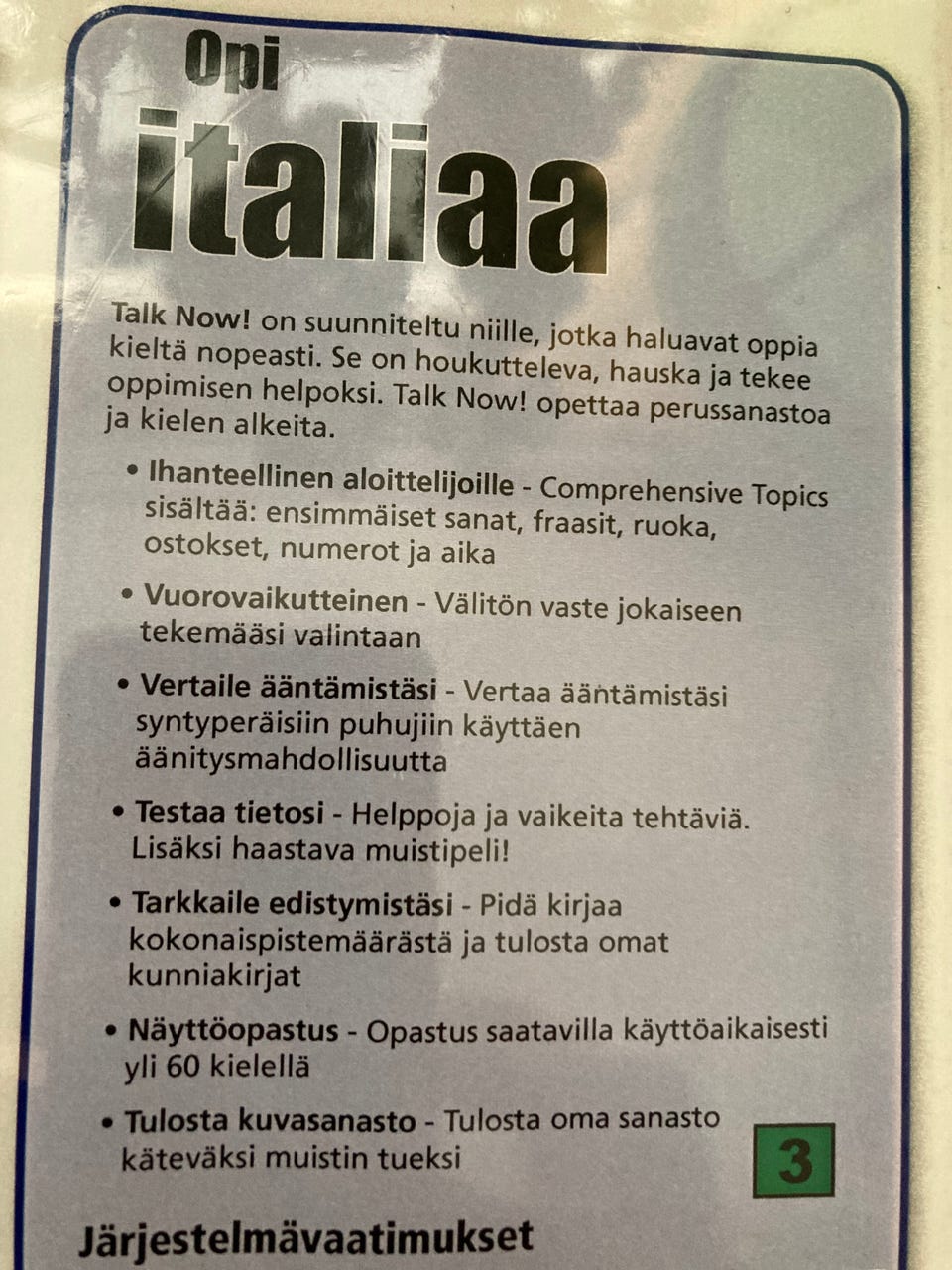 Opi
italiaa

Talk Now! on suunniteltu niille, jotka haluavat oppia kieltä nopeasti. Se on houkutteleva, hauska ja tekee oppimisen helpoksi. Talk Now! opettaa perussanastoa ja kielen alkeita.

• Ihanteellinen aloittelijoille - Comprehensive Topics sisältää: ensimmäiset sanat, fraasit, ruoka, ostokset, numerot ja aika

• Vuorovaikutteinen - Välitön vaste jokaiseen tekemääsi valintaan

• Vertaile ääntämistäsi - Vertaa ääntämistäsi syntyperäisiin puhujiin käyttäen äänitysmahdollisuutta

• Testaa tietosi - Helppoja ja vaikeita tehtäviä. Lisäksi haastava muistipeli!

• Tarkkaile edistymistäsi - Pidä kirjaa kokonaispistemäärästä ja tulosta omat kunniakirjat

• Näyttöopastus - Opastus saatavilla käyttöaikaisesti yli 60 kielellä

• Tulosta kuvasanasto - Tulosta oma sanasto käteväksi muistin tueksi

3

Järjestelmävaatimukset